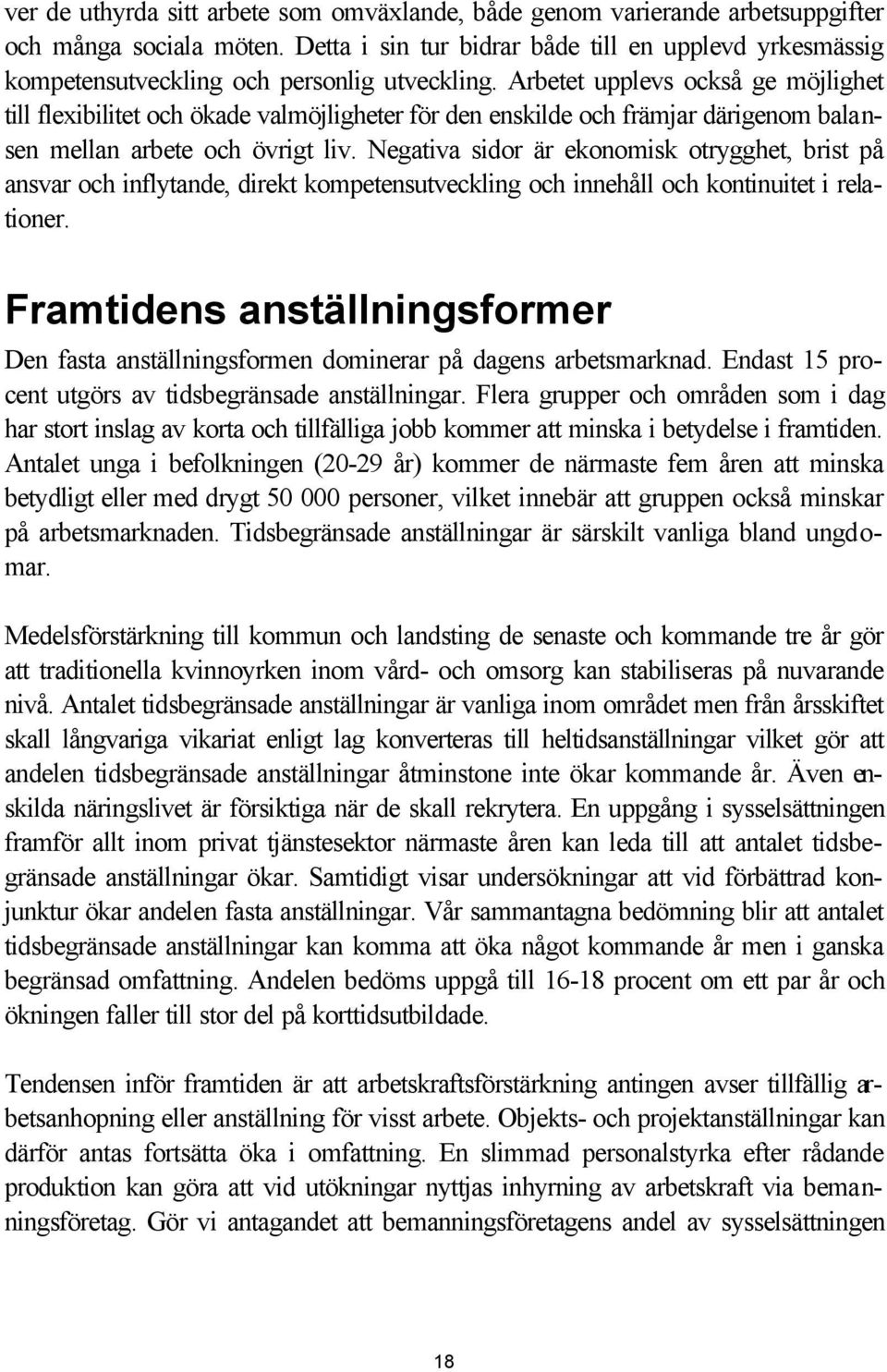 ver de uthyrda sitt arbete som omväxlande, både genom varierande arbetsuppgifter och många sociala möten. Detta i sin tur bidrar både till en upplevd yrkesmässig kompetensutveckling och personlig utveckling. Arbetet upplevs också ge möjlighet till flexibilitet och ökade valmöjligheter för den enskilde och främjar därigenom balansen mellan arbete och övrigt liv. Negativa sidor är ekonomisk otrygghet, brist på ansvar och inflytande, direkt kompetensutveckling och innehåll och kontinuitet i relationer.

Framtidens anställningsformer

Den fasta anställningsformen dominerar på dagens arbetsmarknad. Endast 15 procent utgörs av tidsbegränsade anställningar. Flera grupper och områden som i dag har stort inslag av korta och tillfälliga jobb kommer att minska i betydelse i framtiden. Antalet unga i befolkningen (20-29 år) kommer de närmaste fem åren att minska betydligt eller med drygt 50 000 personer, vilket innebär att gruppen också minskar på arbetsmarknaden. Tidsbegränsade anställningar är särskilt vanliga bland ungdomar.

Medelsförstärkning till kommun och landsting de senaste och kommande tre år gör att traditionella kvinnoyrken inom vård- och omsorg kan stabiliseras på nuvarande nivå. Antalet tidsbegränsade anställningar är vanliga inom området men från årsskiftet skall långvariga vikariat enligt lag konverteras till heltidsanställningar vilket gör att andelen tidsbegränsade anställningar åtminstone inte ökar kommande år. Även enskilda näringslivet är försiktiga när de skall rekrytera. En uppgång i sysselsättningen framför allt inom privat tjänstesektor närmaste åren kan leda till att antalet tidsbegränsade anställningar ökar. Samtidigt visar undersökningar att vid förbättrad konjunktur ökar andelen fasta anställningar. Vår sammantagna bedömning blir att antalet tidsbegränsade anställningar kan komma att öka något kommande år men i ganska begränsad omfattning. Andelen bedöms uppgå till 16-18 procent om ett par år och ökningen faller till stor del på korttidsutbildade.

Tendensen inför framtiden är att arbetskraftsförstärkning antingen avser tillfällig arbetsanhopning eller anställning för visst arbete. Objekts- och projektanställningar kan därför antas fortsätta öka i omfattning. En slimmad personalstyrka efter rådande produktion kan göra att vid utökningar nyttjas inhyrning av arbetskraft via bemanningsföretag. Gör vi antagandet att bemanningsföretagens andel av sysselsättningen

18